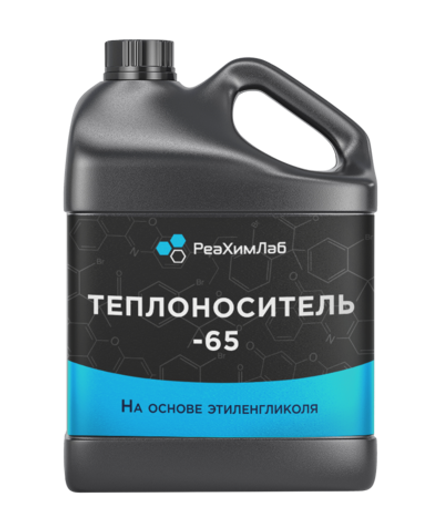 РеаХимЛаб

ТЕПЛОНОСИТЕЛЬ
-65

На основе этиленгликоля